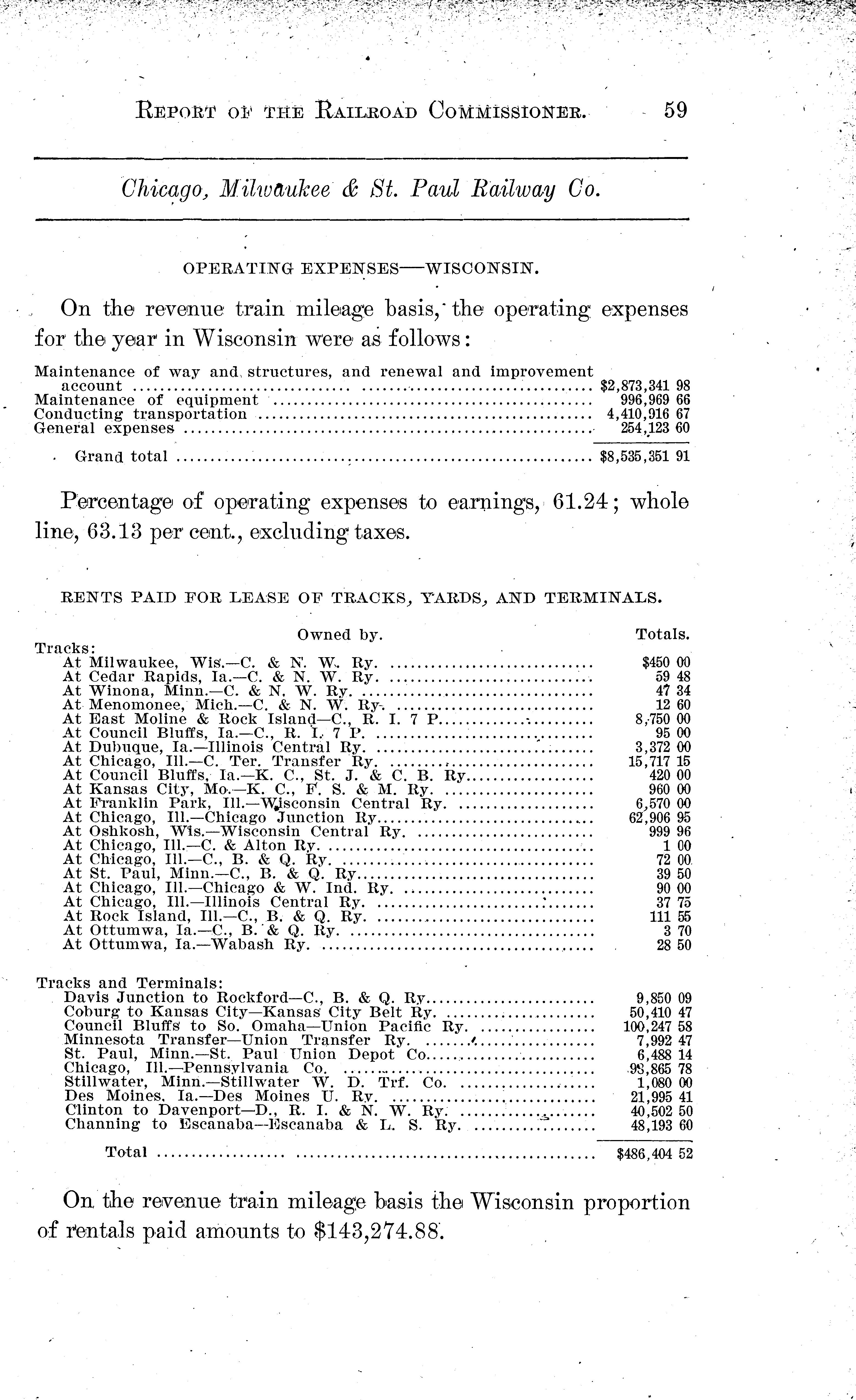 REPORT OF THE RAILROAD COMMISSIONER. 59

Chicago, Milwaukee & St. Paul Railway Co.

OPERATING EXPENSES—WISCONSIN.

On the revenue train mileage basis, the operating expenses for the year in Wisconsin were as follows:

| | |
|---|---|
| Maintenance of way and structures, and renewal and improvement account | $2,873,341 98 |
| Maintenance of equipment | 996,969 66 |
| Conducting transportation | 4,410,916 67 |
| General expenses | 254,123 60 |
| Grand total | $8,535,351 91 |

Percentage of operating expenses to earnings, 61.24; whole line, 63.13 per cent., excluding taxes.

RENTS PAID FOR LEASE OF TRACKS, YARDS, AND TERMINALS.

| Owned by. | Totals. |
|---|---|
| Tracks: | |
| At Milwaukee, Wis.—C. & N. W. Ry. | $450 00 |
| At Cedar Rapids, Ia.—C. & N. W. Ry. | 59 48 |
| At Winona, Minn.—C. & N. W. Ry. | 47 34 |
| At Menomonee, Mich.—C. & N. W. Ry. | 12 60 |
| At East Moline & Rock Island—C., R. I. 7 P. | 8,750 00 |
| At Council Bluffs, Ia.—C., R. I. 7 P. | 95 00 |
| At Dubuque, Ia.—Illinois Central Ry. | 3,372 00 |
| At Chicago, Ill.—C. Ter. Transfer Ry. | 15,717 15 |
| At Council Bluffs, Ia.—K. C., St. J. & C. B. Ry. | 420 00 |
| At Kansas City, Mo.—K. C., F. S. & M. Ry. | 960 00 |
| At Franklin Park, Ill.—Wisconsin Central Ry. | 6,570 00 |
| At Chicago, Ill.—Chicago Junction Ry. | 62,906 95 |
| At Oshkosh, Wis.—Wisconsin Central Ry. | 999 96 |
| At Chicago, Ill.—C. & Alton Ry. | 1 00 |
| At Chicago, Ill.—C., B. & Q. Ry. | 72 00 |
| At St. Paul, Minn.—C., B. & Q. Ry. | 39 50 |
| At Chicago, Ill.—Chicago & W. Ind. Ry. | 90 00 |
| At Chicago, Ill.—Illinois Central Ry. | 37 75 |
| At Rock Island, Ill.—C., B. & Q. Ry. | 111 55 |
| At Ottumwa, Ia.—C., B. & Q. Ry. | 3 70 |
| At Ottumwa, Ia.—Wabash Ry. | 28 50 |
| Tracks and Terminals: | |
| Davis Junction to Rockford—C., B. & Q. Ry. | 9,850 09 |
| Coburg to Kansas City—Kansas City Belt Ry. | 50,410 47 |
| Council Bluffs to So. Omaha—Union Pacific Ry. | 100,247 58 |
| Minnesota Transfer—Union Transfer Ry. | 7,992 47 |
| St. Paul, Minn.—St. Paul Union Depot Co. | 6,488 14 |
| Chicago, Ill.—Pennsylvania Co. | 98,865 78 |
| Stillwater, Minn.—Stillwater W. D. Trf. Co. | 1,080 00 |
| Des Moines, Ia.—Des Moines U. Ry. | 21,995 41 |
| Clinton to Davenport—D., R. I. & N. W. Ry. | 40,502 50 |
| Channing to Escanaba—Escanaba & L. S. Ry. | 48,193 60 |
| Total | $486,404 52 |

On the revenue train mileage basis the Wisconsin proportion of rentals paid amounts to $143,274.88.